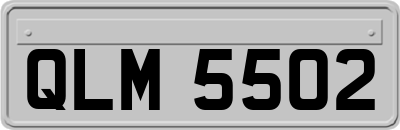 QLM 5502